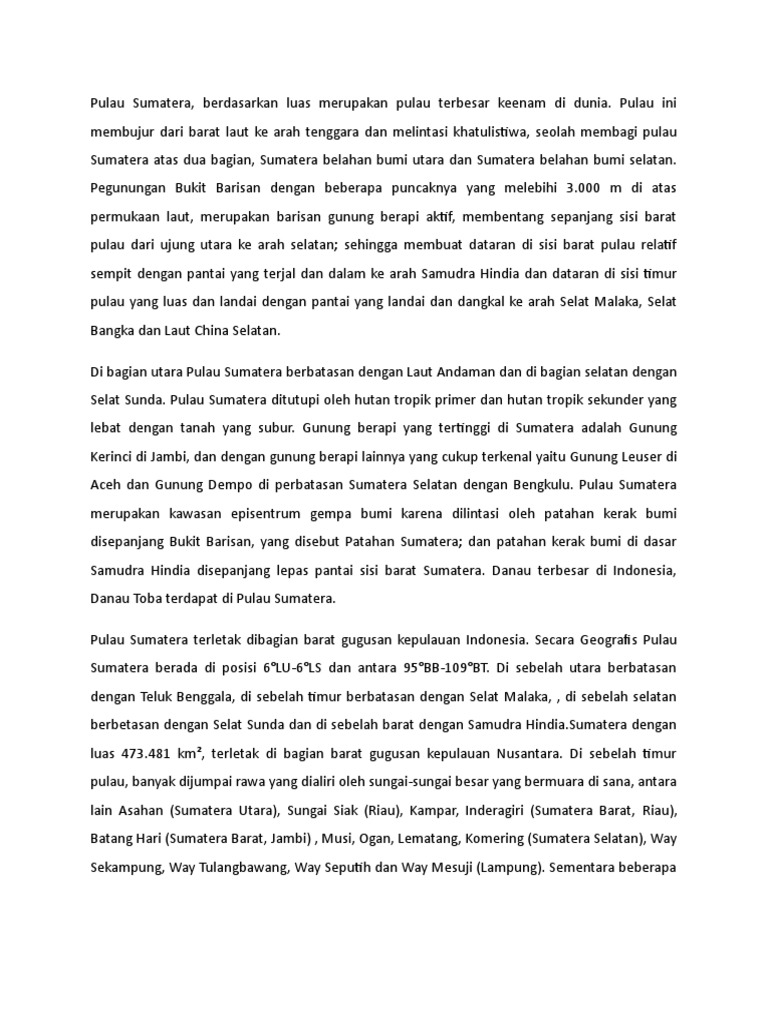 Pulau Sumatera, berdasarkan luas merupakan pulau terbesar keenam di dunia. Pulau ini membujur dari barat laut ke arah tenggara dan melintasi khatulistiwa, seolah membagi pulau Sumatera atas dua bagian, Sumatera belahan bumi utara dan Sumatera belahan bumi selatan. Pegunungan Bukit Barisan dengan beberapa puncaknya yang melebihi 3.000 m di atas permukaan laut, merupakan barisan gunung berapi aktif, membentang sepanjang sisi barat pulau dari ujung utara ke arah selatan; sehingga membuat dataran di sisi barat pulau relatif sempit dengan pantai yang terjal dan dalam ke arah Samudra Hindia dan dataran di sisi timur pulau yang luas dan landai dengan pantai yang landai dan dangkal ke arah Selat Malaka, Selat Bangka dan Laut China Selatan.

Di bagian utara Pulau Sumatera berbatasan dengan Laut Andaman dan di bagian selatan dengan Selat Sunda. Pulau Sumatera ditutupi oleh hutan tropik primer dan hutan tropik sekunder yang lebat dengan tanah yang subur. Gunung berapi yang tertinggi di Sumatera adalah Gunung Kerinci di Jambi, dan dengan gunung berapi lainnya yang cukup terkenal yaitu Gunung Leuser di Aceh dan Gunung Dempo di perbatasan Sumatera Selatan dengan Bengkulu. Pulau Sumatera merupakan kawasan episentrum gempa bumi karena dilintasi oleh patahan kerak bumi disepanjang Bukit Barisan, yang disebut Patahan Sumatera; dan patahan kerak bumi di dasar Samudra Hindia disepanjang lepas pantai sisi barat Sumatera. Danau terbesar di Indonesia, Danau Toba terdapat di Pulau Sumatera.

Pulau Sumatera terletak dibagian barat gugusan kepulauan Indonesia. Secara Geografis Pulau Sumatera berada di posisi 6°LU-6°LS dan antara 95°BB-109°BT. Di sebelah utara berbatasan dengan Teluk Benggala, di sebelah timur berbatasan dengan Selat Malaka, , di sebelah selatan berbetasan dengan Selat Sunda dan di sebelah barat dengan Samudra Hindia.Sumatera dengan luas 473.481 km², terletak di bagian barat gugusan kepulauan Nusantara. Di sebelah timur pulau, banyak dijumpai rawa yang dialiri oleh sungai-sungai besar yang bermuara di sana, antara lain Asahan (Sumatera Utara), Sungai Siak (Riau), Kampar, Inderagiri (Sumatera Barat, Riau), Batang Hari (Sumatera Barat, Jambi) , Musi, Ogan, Lematang, Komering (Sumatera Selatan), Way Sekampung, Way Tulangbawang, Way Seputih dan Way Mesuji (Lampung). Sementara beberapa